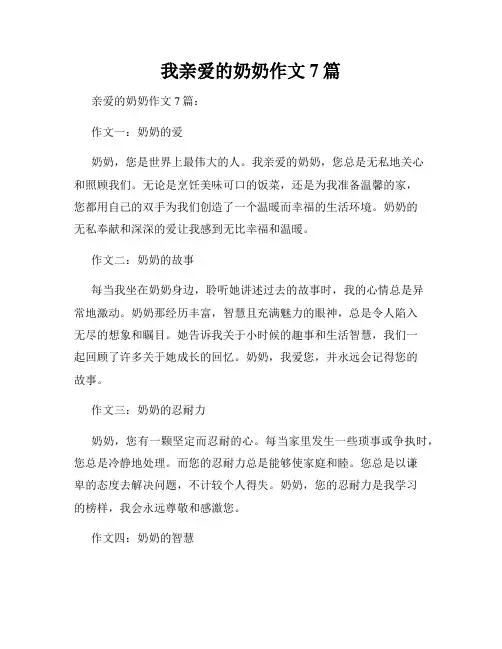 我亲爱的奶奶作文 7 篇

亲爱的奶奶作文 7 篇：

作文一：奶奶的爱

奶奶，您是世界上最伟大的人。我亲爱的奶奶，您总是无私地关心和照顾我们。无论是烹饪美味可口的饭菜，还是为我准备温馨的家，您都用自己的双手为我们创造了一个温暖而幸福的生活环境。奶奶的无私奉献和深深的爱让我感到无比幸福和温暖。

作文二：奶奶的故事

每当我坐在奶奶身边，聆听她讲述过去的故事时，我的心情总是异常地激动。奶奶那经历丰富，智慧且充满魅力的眼神，总是令人陷入无尽的想象和瞩目。她告诉我关于小时候的趣事和生活智慧，我们一起回顾了许多关于她成长的回忆。奶奶，我爱您，并永远会记得您的故事。

作文三：奶奶的忍耐力

奶奶，您有一颗坚定而忍耐的心。每当家里发生一些琐事或争执时，您总是冷静地处理。而您的忍耐力总是能够使家庭和睦。您总是以谦卑的态度去解决问题，不计较个人得失。奶奶，您的忍耐力是我学习的榜样，我会永远尊敬和感激您。

作文四：奶奶的智慧